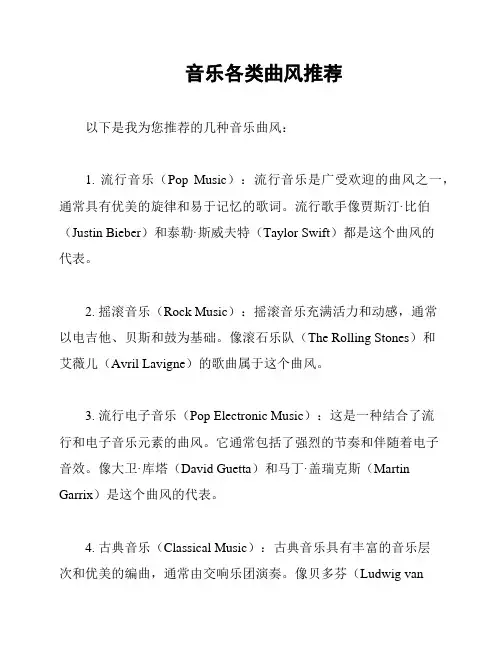 音乐各类曲风推荐

以下是我为您推荐的几种音乐曲风：

1. 流行音乐（Pop Music）：流行音乐是广受欢迎的曲风之一，通常具有优美的旋律和易于记忆的歌词。流行歌手像贾斯汀·比伯（Justin Bieber）和泰勒·斯威夫特（Taylor Swift）都是这个曲风的代表。

2. 摇滚音乐（Rock Music）：摇滚音乐充满活力和动感，通常以电吉他、贝斯和鼓为基础。像滚石乐队（The Rolling Stones）和艾薇儿（Avril Lavigne）的歌曲属于这个曲风。

3. 流行电子音乐（Pop Electronic Music）：这是一种结合了流行和电子音乐元素的曲风。它通常包括了强烈的节奏和伴随着电子音效。像大卫·库塔（David Guetta）和马丁·盖瑞克斯（Martin Garrix）是这个曲风的代表。

4. 古典音乐（Classical Music）：古典音乐具有丰富的音乐层次和优美的编曲，通常由交响乐团演奏。像贝多芬（Ludwig van